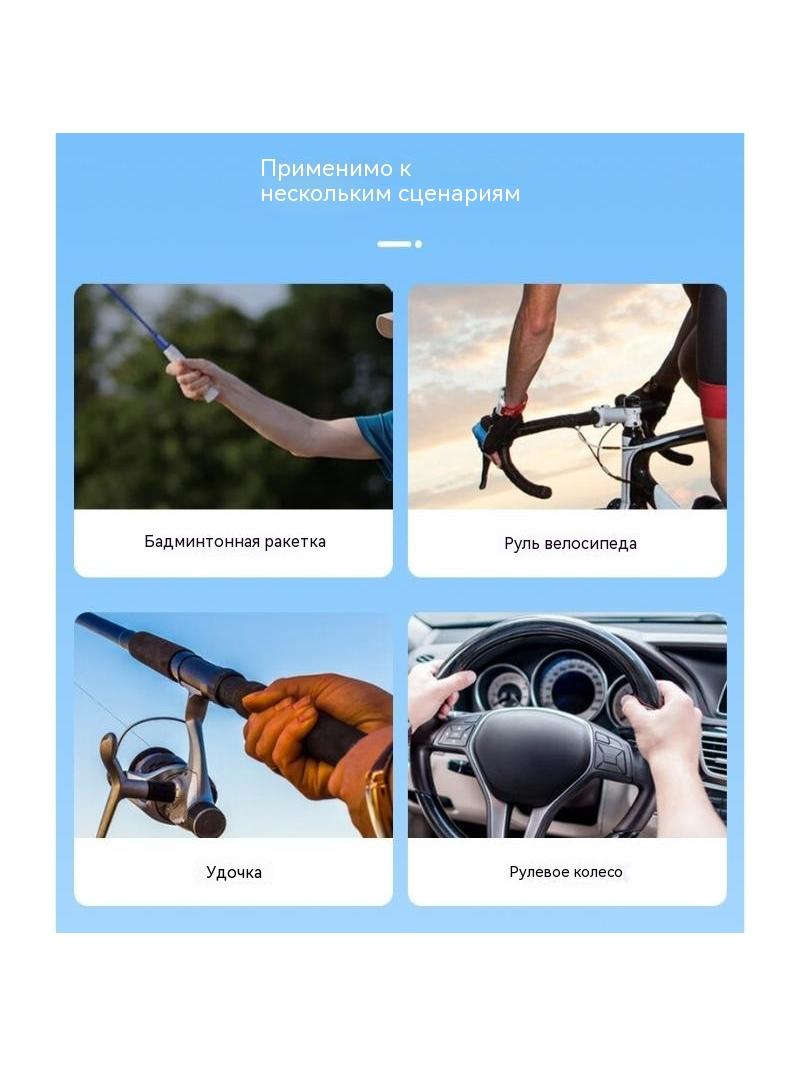 Применимо к нескольким сценариям

Бадминтонная ракетка

Руль велосипеда

Удочка

Рулевое колесо